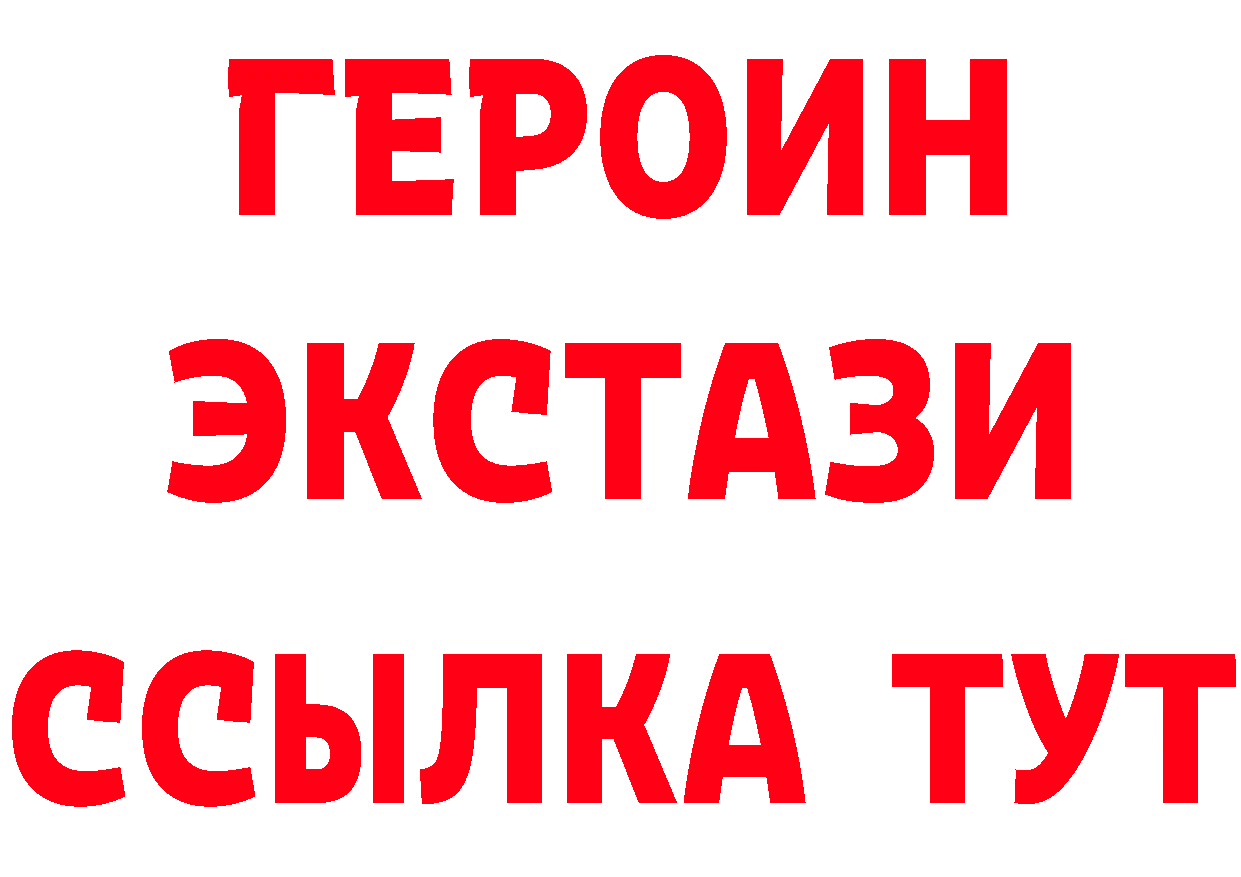 ГЕРОИН
ЭКСТАЗИ
ССЫЛКА ТУТ